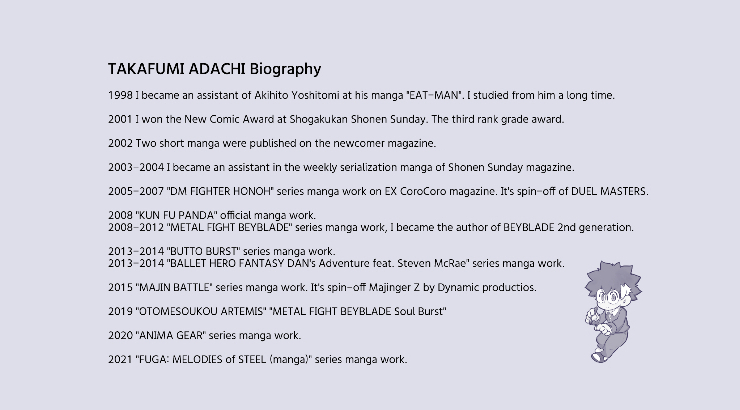 TAKAFUMI ADACHI Biography

1998 I became an assistant of Akihito Yoshitomi at his manga "EAT-MAN". I studied from him a long time.

2001 I won the New Comic Award at Shogakukan Shonen Sunday. The third rank grade award.

2002 Two short manga were published on the newcomer magazine.

2003-2004 I became an assistant in the weekly serialization manga of Shonen Sunday magazine.

2005-2007 "DM FIGHTER HONOH" series manga work on EX CoroCoro magazine. It's spin-off of DUEL MASTERS.

2008 "KUN FU PANDA" official manga work.
2008-2012 "METAL FIGHT BEYBLADE" series manga work, I became the author of BEYBLADE 2nd generation.

2013-2014 "BUTTO BURST" series manga work.
2013-2014 "BALLET HERO FANTASY DAN's Adventure feat. Steven McRae" series manga work.

2015 "MAJIN BATTLE" series manga work. It's spin-off Majinger Z by Dynamic productios.

2019 "OTOMESOUKOU ARTEMIS" "METAL FIGHT BEYBLADE Soul Burst"

2020 "ANIMA GEAR" series manga work.

2021 "FUGA: MELODIES of STEEL (manga)" series manga work.